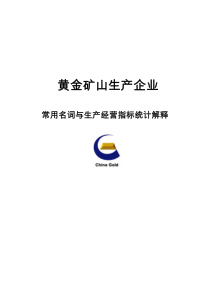 黄金矿山生产企业

常用名词与生产经营指标统计解释

China Gold